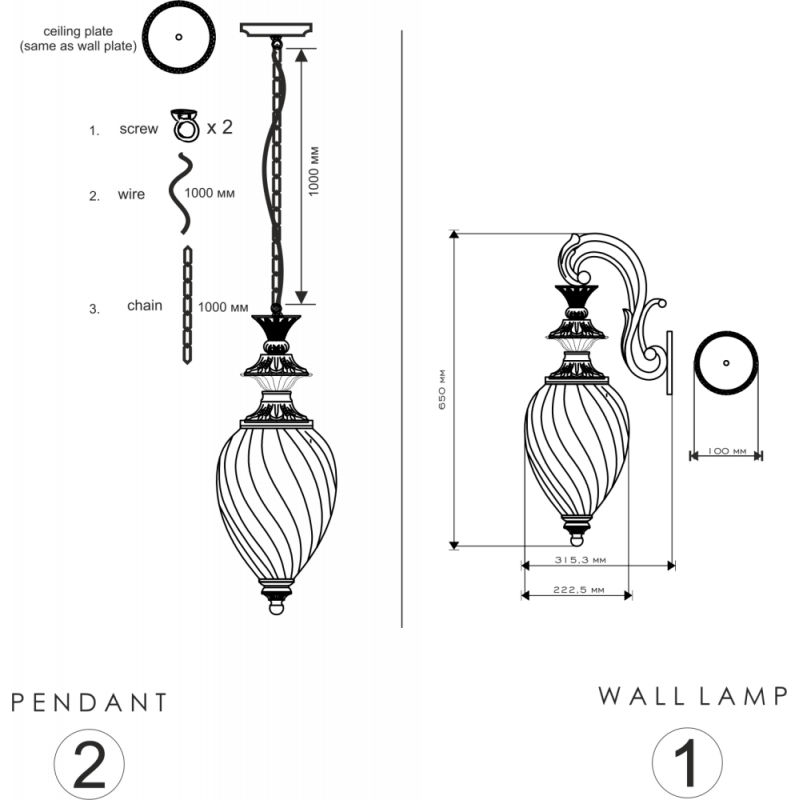 ceiling plate
(same as wall plate)

1. screw x 2

2. wire 1000 мм

3. chain 1000 мм

1000 мм

650 мм

100 мм

315,3 мм

222,5 мм

PENDANT

2

WALL LAMP

1